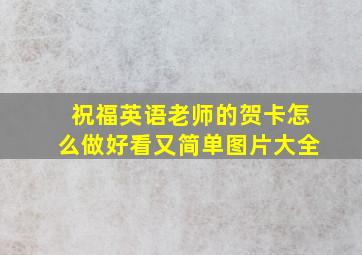 祝福英语老师的贺卡怎么做好看又简单图片大全